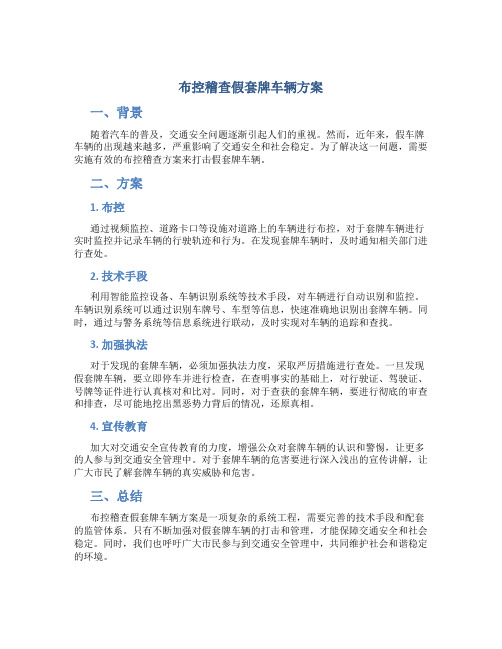 布控稽查假套牌车辆方案

一、背景

随着汽车的普及，交通安全问题逐渐引起人们的重视。然而，近年来，假车牌车辆的出现越来越多，严重影响了交通安全和社会稳定。为了解决这一问题，需要实施有效的布控稽查方案来打击假套牌车辆。

二、方案

1. 布控

通过视频监控、道路卡口等设施对道路上的车辆进行布控，对于套牌车辆进行实时监控并记录车辆的行驶轨迹和行为。在发现套牌车辆时，及时通知相关部门进行查处。

2. 技术手段

利用智能监控设备、车辆识别系统等技术手段，对车辆进行自动识别和监控。车辆识别系统可以通过识别车牌号、车型等信息，快速准确地识别出套牌车辆。同时，通过与警务系统等信息系统进行联动，及时实现对车辆的追踪和查找。

3. 加强执法

对于发现的套牌车辆，必须加强执法力度，采取严厉措施进行查处。一旦发现假套牌车辆，要立即停车并进行检查，在查明事实的基础上，对行驶证、驾驶证、号牌等证件进行认真核对和比对。同时，对于查获的套牌车辆，要进行彻底的审查和排查，尽可能地挖出黑恶势力背后的情况，还原真相。

4. 宣传教育

加大对交通安全宣传教育的力度，增强公众对套牌车辆的认识和警惕，让更多的人参与到交通安全管理中。对于套牌车辆的危害要进行深入浅出的宣传讲解，让广大市民了解套牌车辆的真实威胁和危害。

三、总结

布控稽查假套牌车辆方案是一项复杂的系统工程，需要完善的技术手段和配套的监管体系。只有不断加强对假套牌车辆的打击和管理，才能保障交通安全和社会稳定。同时，我们也呼吁广大市民参与到交通安全管理中，共同维护社会和谐稳定的环境。